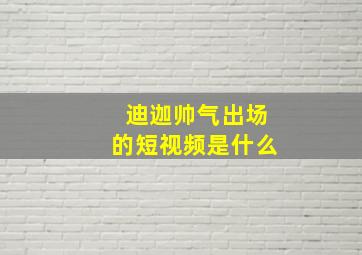 迪迦帅气出场
的短视频是什么